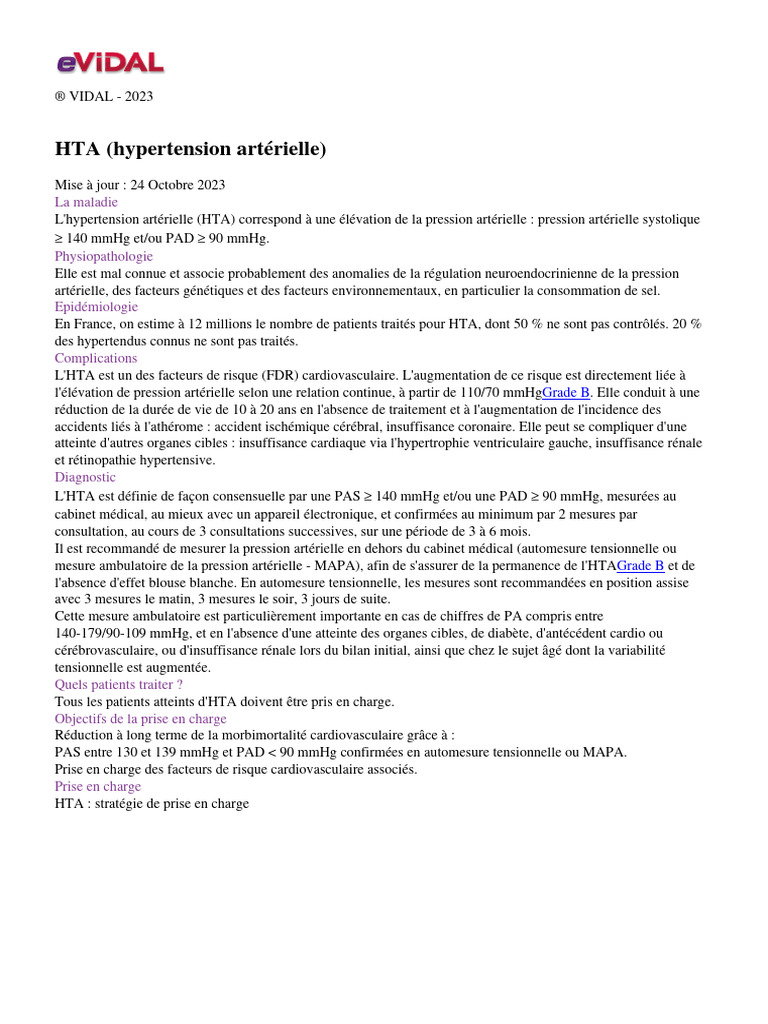 eVIDAL

® VIDAL - 2023

HTA (hypertension artérielle)

Mise à jour : 24 Octobre 2023
La maladie
L'hypertension artérielle (HTA) correspond à une élévation de la pression artérielle : pression artérielle systolique ≥ 140 mmHg et/ou PAD ≥ 90 mmHg.
Physiopathologie
Elle est mal connue et associe probablement des anomalies de la régulation neuroendocrinienne de la pression artérielle, des facteurs génétiques et des facteurs environnementaux, en particulier la consommation de sel.
Epidémiologie
En France, on estime à 12 millions le nombre de patients traités pour HTA, dont 50 % ne sont pas contrôlés. 20 % des hypertendus connus ne sont pas traités.
Complications
L'HTA est un des facteurs de risque (FDR) cardiovasculaire. L'augmentation de ce risque est directement liée à l'élévation de pression artérielle selon une relation continue, à partir de 110/70 mmHgGrade B. Elle conduit à une réduction de la durée de vie de 10 à 20 ans en l'absence de traitement et à l'augmentation de l'incidence des accidents liés à l'athérome : accident ischémique cérébral, insuffisance coronaire. Elle peut se compliquer d'une atteinte d'autres organes cibles : insuffisance cardiaque via l'hypertrophie ventriculaire gauche, insuffisance rénale et rétinopathie hypertensive.
Diagnostic
L'HTA est définie de façon consensuelle par une PAS ≥ 140 mmHg et/ou une PAD ≥ 90 mmHg, mesurées au cabinet médical, au mieux avec un appareil électronique, et confirmées au minimum par 2 mesures par consultation, au cours de 3 consultations successives, sur une période de 3 à 6 mois.
Il est recommandé de mesurer la pression artérielle en dehors du cabinet médical (automesure tensionnelle ou mesure ambulatoire de la pression artérielle - MAPA), afin de s'assurer de la permanence de l'HTAGrade B et de l'absence d'effet blouse blanche. En automesure tensionnelle, les mesures sont recommandées en position assise avec 3 mesures le matin, 3 mesures le soir, 3 jours de suite.
Cette mesure ambulatoire est particulièrement importante en cas de chiffres de PA compris entre 140-179/90-109 mmHg, et en l'absence d'une atteinte des organes cibles, de diabète, d'antécédent cardio ou cérébrovasculaire, ou d'insuffisance rénale lors du bilan initial, ainsi que chez le sujet âgé dont la variabilité tensionnelle est augmentée.
Quels patients traiter ?
Tous les patients atteints d'HTA doivent être pris en charge.
Objectifs de la prise en charge
Réduction à long terme de la morbimortalité cardiovasculaire grâce à :
PAS entre 130 et 139 mmHg et PAD < 90 mmHg confirmées en automesure tensionnelle ou MAPA.
Prise en charge des facteurs de risque cardiovasculaire associés.
Prise en charge
HTA : stratégie de prise en charge